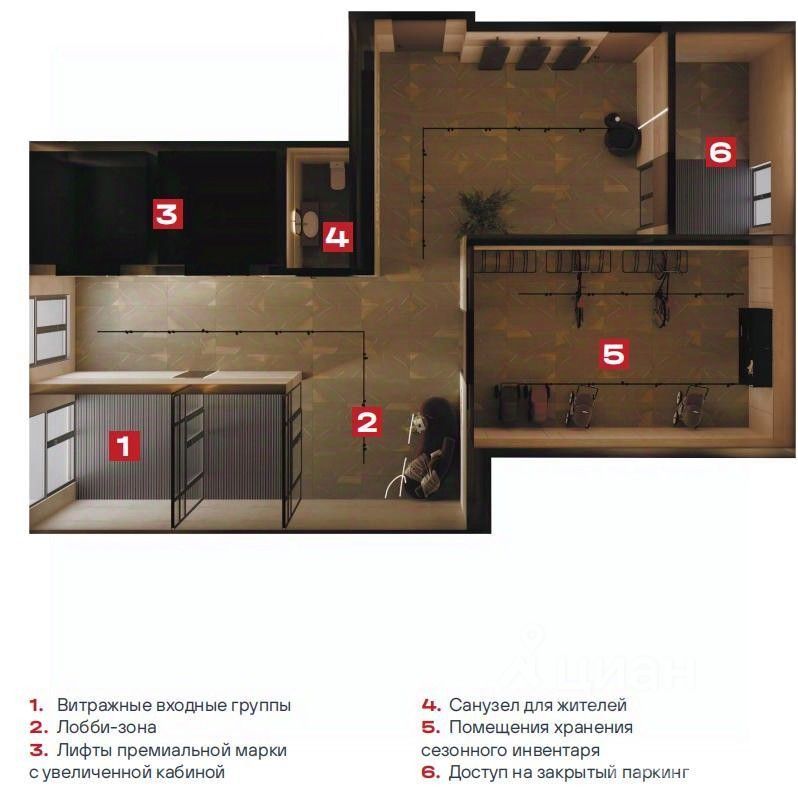 3

4

6

5

2

1

циан

1. Витражные входные группы
2. Лобби-зона
3. Лифты премиальной марки с увеличенной кабиной

4. Санузел для жителей
5. Помещения хранения сезонного инвентаря
6. Доступ на закрытый паркинг